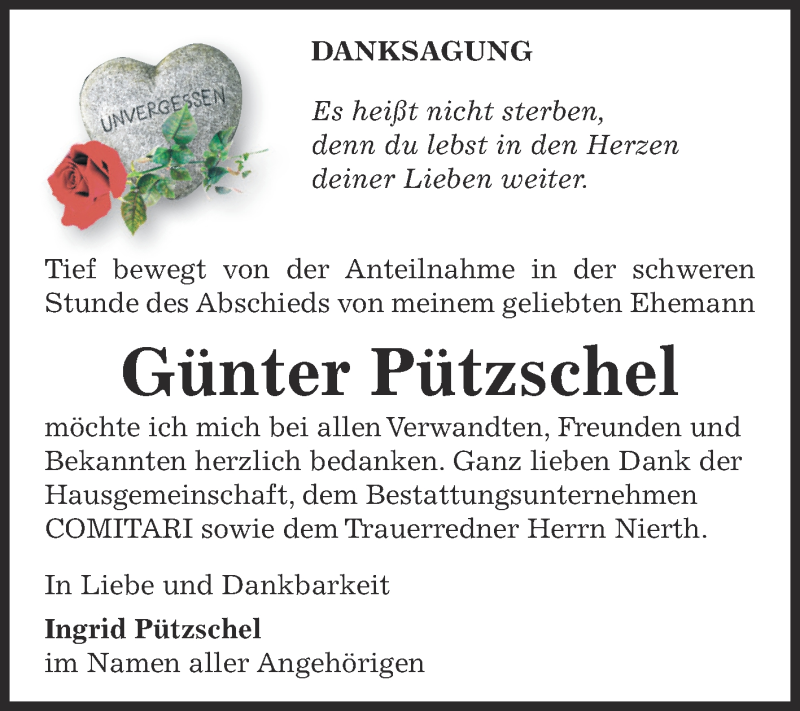 UNVERGESSEN

DANKSAGUNG

Es heißt nicht sterben,
denn du lebst in den Herzen
deiner Lieben weiter.

Tief bewegt von der Anteilnahme in der schweren Stunde des Abschieds von meinem geliebten Ehemann

Günter Pützschel

möchte ich mich bei allen Verwandten, Freunden und Bekannten herzlich bedanken. Ganz lieben Dank der Hausgemeinschaft, dem Bestattungsunternehmen COMITARI sowie dem Trauerredner Herrn Nierth.

In Liebe und Dankbarkeit

Ingrid Pützschel
im Namen aller Angehörigen